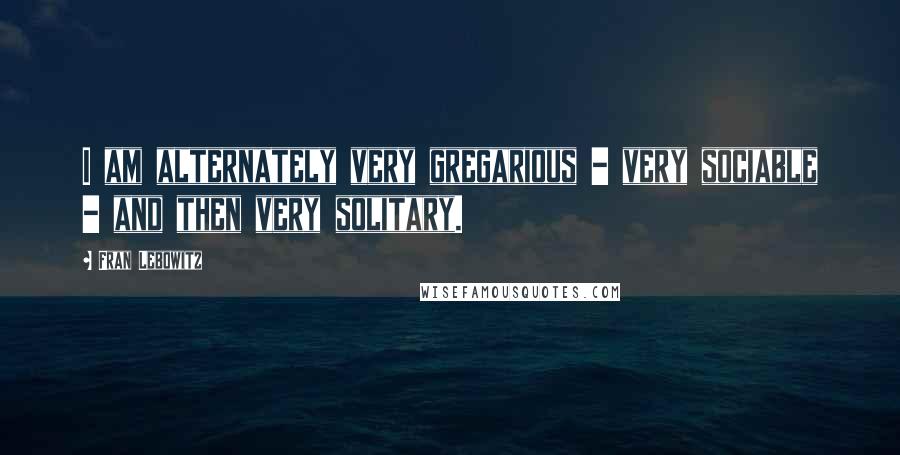 I AM ALTERNATELY VERY GREGARIOUS - VERY SOCIABLE - AND THEN VERY SOLITARY.

• FRAN LEBOWITZ

WISEFAMOUSQUOTES.COM